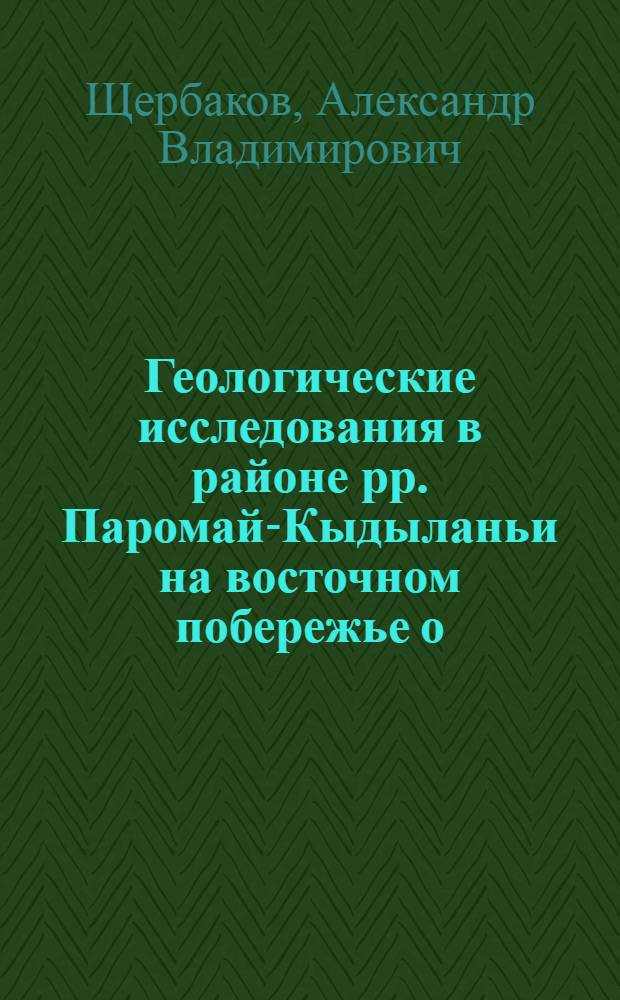 Щербаков, Александр Владимирович

Геологические исследования в районе рр. Паромай-Кыдыланьи на восточном побережье о